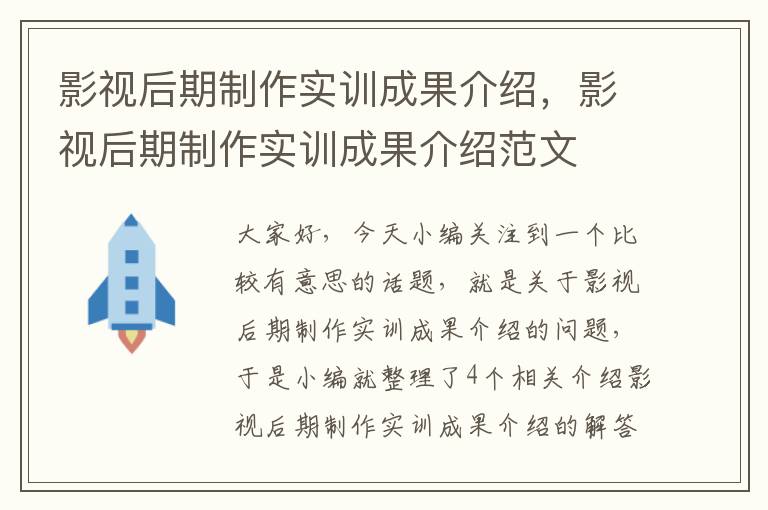 影视后期制作实训成果介绍，影视后期制作实训成果介绍范文

大家好，今天小编关注到一个比较有意思的话题，就是关于影视后期制作实训成果介绍的问题，于是小编就整理了4个相关介绍影视后期制作实训成果介绍的解答